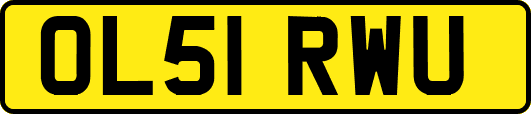 OL51 RWU